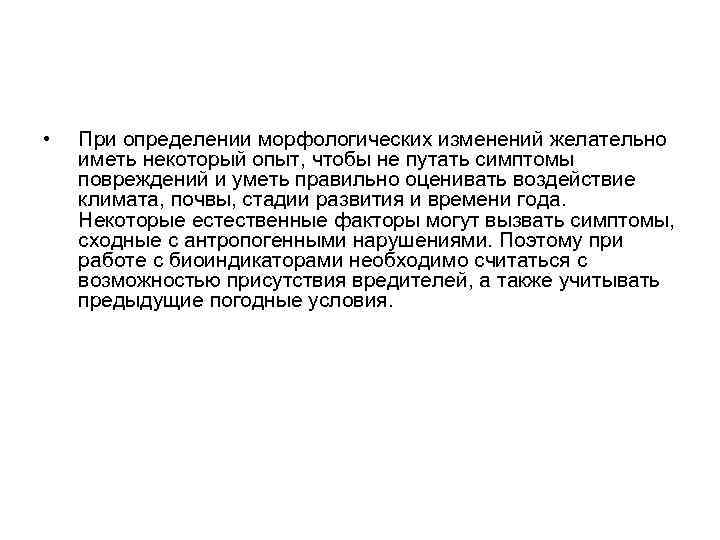 • При определении морфологических изменений желательно иметь некоторый опыт, чтобы не путать симптомы повреждений и уметь правильно оценивать воздействие климата, почвы, стадии развития и времени года. Некоторые естественные факторы могут вызвать симптомы, сходные с антропогенными нарушениями. Поэтому при работе с биоиндикаторами необходимо считаться с возможностью присутствия вредителей, а также учитывать предыдущие погодные условия.